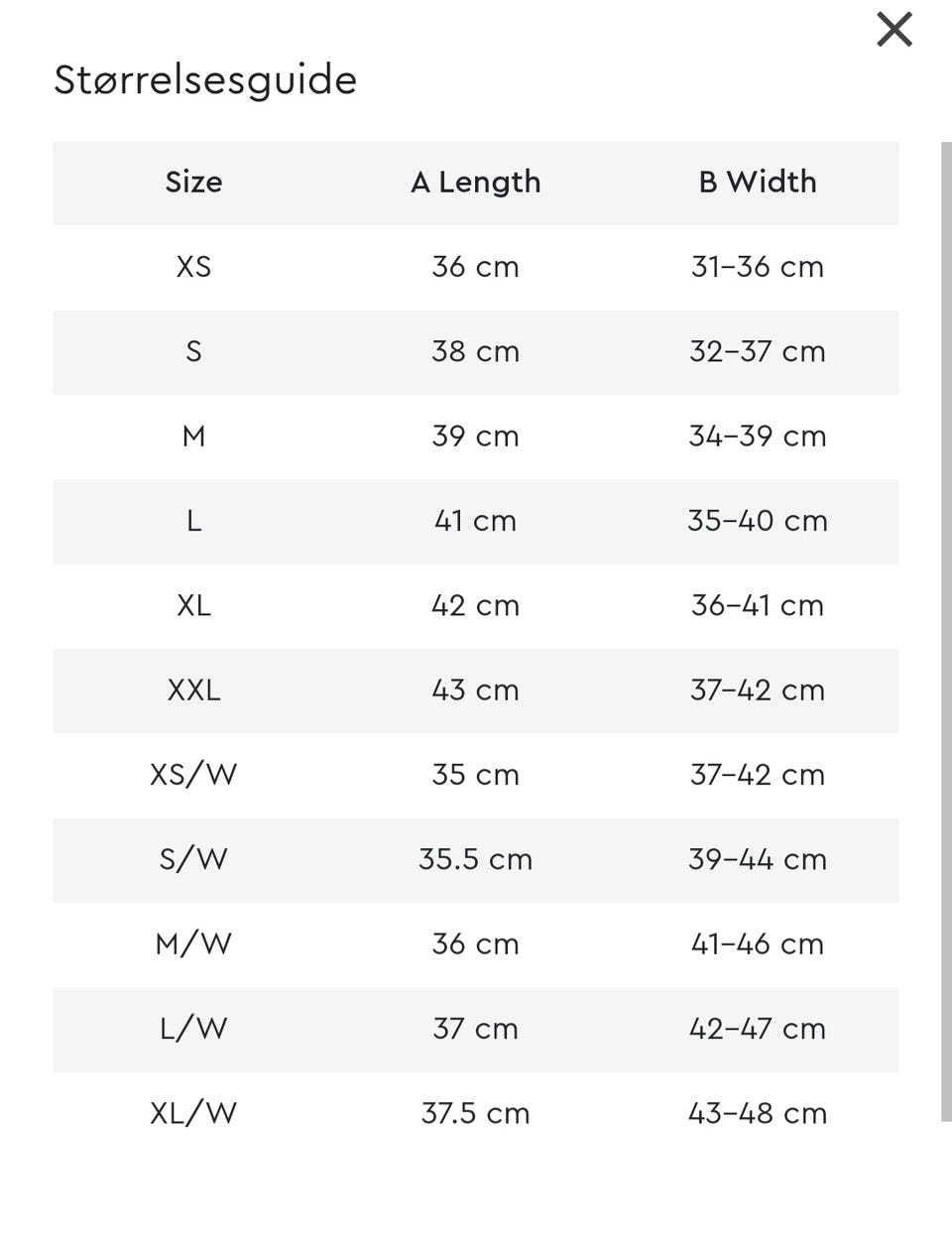 ×

Størrelsesguide

| Size | A Length | B Width |
|---|---|---|
| XS | 36 cm | 31–36 cm |
| S | 38 cm | 32–37 cm |
| M | 39 cm | 34–39 cm |
| L | 41 cm | 35–40 cm |
| XL | 42 cm | 36–41 cm |
| XXL | 43 cm | 37–42 cm |
| XS/W | 35 cm | 37–42 cm |
| S/W | 35.5 cm | 39–44 cm |
| M/W | 36 cm | 41–46 cm |
| L/W | 37 cm | 42–47 cm |
| XL/W | 37.5 cm | 43–48 cm |